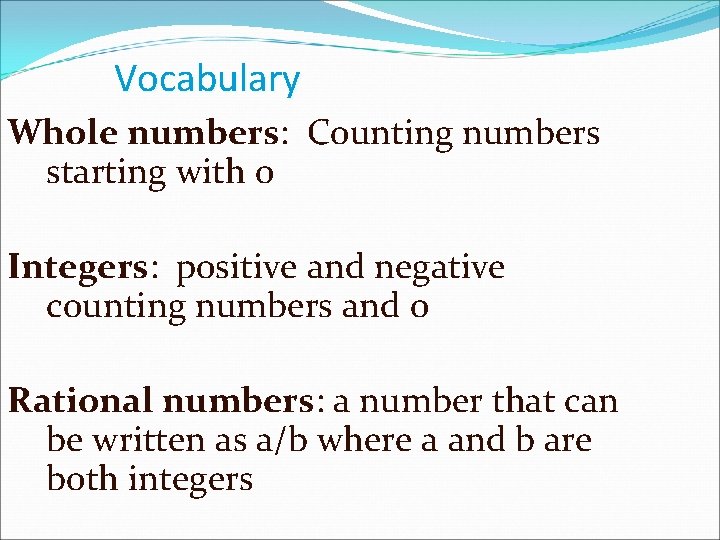 Vocabulary

Whole numbers: Counting numbers starting with 0

Integers: positive and negative counting numbers and 0

Rational numbers: a number that can be written as a/b where a and b are both integers